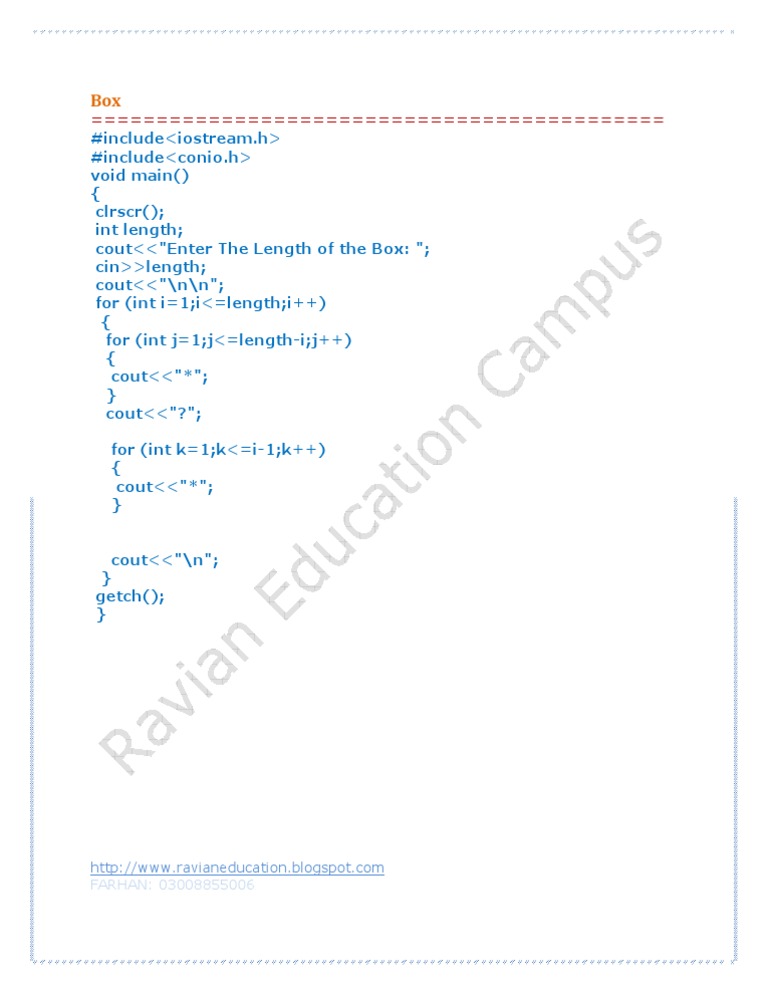 Box
============================================
#include<iostream.h>
#include<conio.h>
void main()
{
clrscr();
int length;
cout<<"Enter The Length of the Box: ";
cin>>length;
cout<<"\n\n";
for (int i=1;i<=length;i++)
{
for (int j=1;j<=length-i;j++)
{
cout<<"*";
}
cout<<"?";

for (int k=1;k<=i-1;k++)
{
cout<<"*";
}

cout<<"\n";
}
getch();
}

http://www.ravianeducation.blogspot.com
FARHAN: 03008855006

Ravian Education Campus